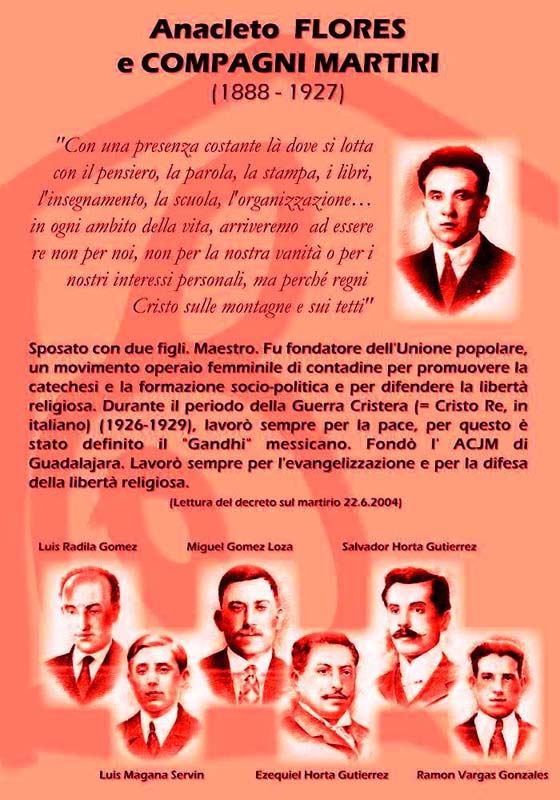 Anacleto FLORES
e COMPAGNI MARTIRI
(1888 - 1927)

"Con una presenza costante là dove si lotta con il pensiero, la parola, la stampa, i libri, l'insegnamento, la scuola, l'organizzazione… in ogni ambito della vita, arriveremo ad essere re non per noi, non per la nostra vanità o per i nostri interessi personali, ma perché regni Cristo sulle montagne e sui tetti"

Sposato con due figli. Maestro. Fu fondatore dell'Unione popolare, un movimento operaio femminile di contadine per promuovere la catechesi e la formazione socio-politica e per difendere la libertà religiosa. Durante il periodo della Guerra Cristera (= Cristo Re, in italiano) (1926-1929), lavorò sempre per la pace, per questo è stato definito il "Gandhi" messicano. Fondò l' ACJM di Guadalajara. Lavorò sempre per l'evangelizzazione e per la difesa della libertà religiosa.

(Lettura del decreto sul martirio 22.6.2004)

Luis Radila Gomez
Miguel Gomez Loza
Salvador Horta Gutierrez

Luis Magana Servin
Ezequiel Horta Gutierrez
Ramon Vargas Gonzales